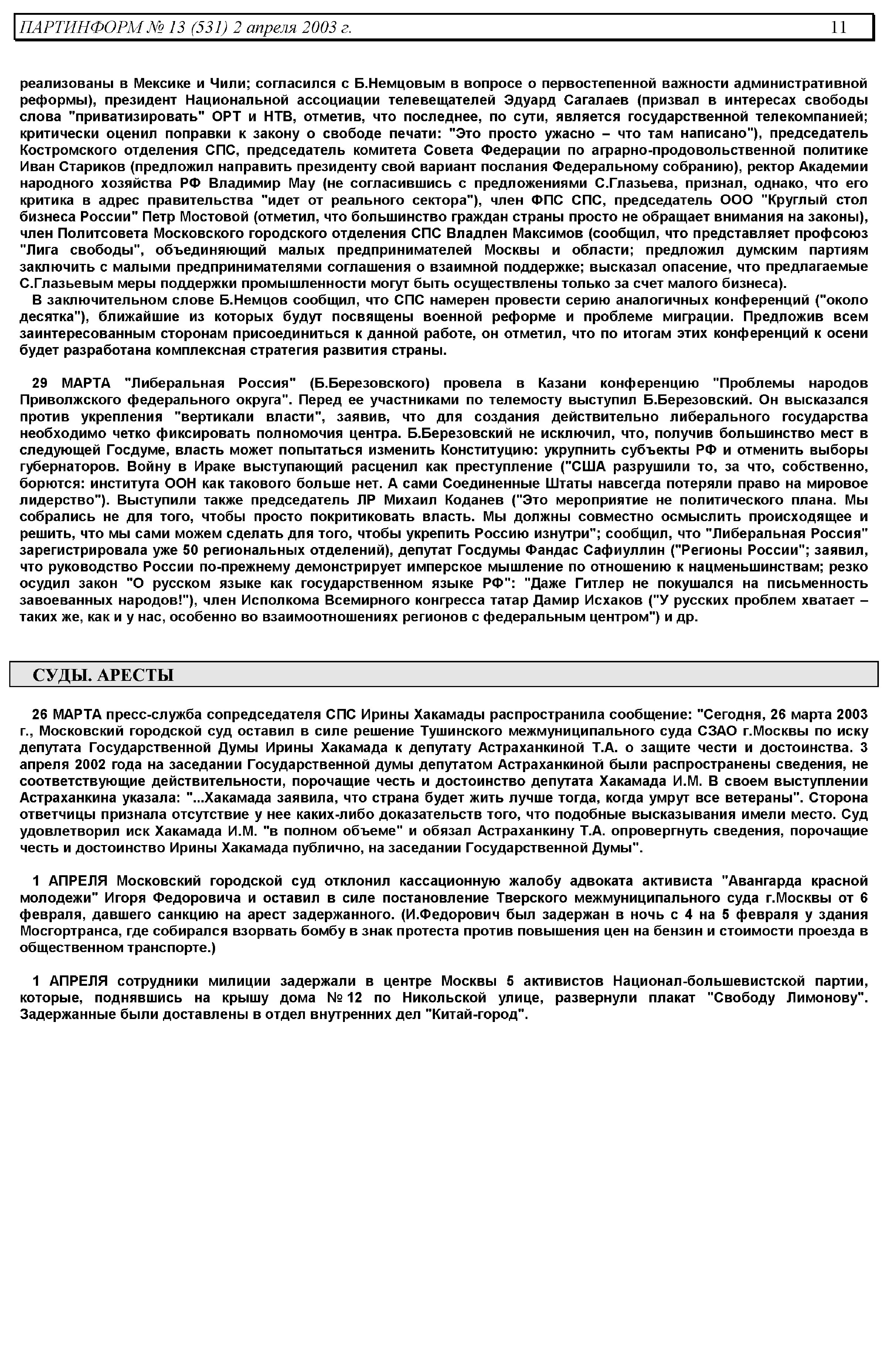 ПАРТИНФОРМ № 13 (531) 2 апреля 2003 г. 11

реализованы в Мексике и Чили; согласился с Б.Немцовым в вопросе о первостепенной важности административной реформы), президент Национальной ассоциации телевещателей Эдуард Сагалаев (призвал в интересах свободы слова "приватизировать" ОРТ и НТВ, отметив, что последнее, по сути, является государственной телекомпанией; критически оценил поправки к закону о свободе печати: "Это просто ужасно – что там написано"), председатель Костромского отделения СПС, председатель комитета Совета Федерации по аграрно-продовольственной политике Иван Стариков (предложил направить президенту свой вариант послания Федеральному собранию), ректор Академии народного хозяйства РФ Владимир Мау (не согласившись с предложениями С.Глазьева, признал, однако, что его критика в адрес правительства "идет от реального сектора"), член ФПС СПС, председатель ООО "Круглый стол бизнеса России" Петр Мостовой (отметил, что большинство граждан страны просто не обращает внимания на законы), член Политсовета Московского городского отделения СПС Владлен Максимов (сообщил, что представляет профсоюз "Лига свободы", объединяющий малых предпринимателей Москвы и области; предложил думским партиям заключить с малыми предпринимателями соглашения о взаимной поддержке; высказал опасение, что предлагаемые С.Глазьевым меры поддержки промышленности могут быть осуществлены только за счет малого бизнеса).

В заключительном слове Б.Немцов сообщил, что СПС намерен провести серию аналогичных конференций ("около десятка"), ближайшие из которых будут посвящены военной реформе и проблеме миграции. Предложив всем заинтересованным сторонам присоединиться к данной работе, он отметил, что по итогам этих конференций к осени будет разработана комплексная стратегия развития страны.

29 МАРТА "Либеральная Россия" (Б.Березовского) провела в Казани конференцию "Проблемы народов Приволжского федерального округа". Перед ее участниками по телемосту выступил Б.Березовский. Он высказался против укрепления "вертикали власти", заявив, что для создания действительно либерального государства необходимо четко фиксировать полномочия центра. Б.Березовский не исключил, что, получив большинство мест в следующей Госдуме, власть может попытаться изменить Конституцию: укрупнить субъекты РФ и отменить выборы губернаторов. Войну в Ираке выступающий расценил как преступление ("США разрушили то, за что, собственно, борются: института ООН как такового больше нет. А сами Соединенные Штаты навсегда потеряли право на мировое лидерство"). Выступили также председатель ЛР Михаил Коданев ("Это мероприятие не политического плана. Мы собрались не для того, чтобы просто покритиковать власть. Мы должны совместно осмыслить происходящее и решить, что мы сами можем сделать для того, чтобы укрепить Россию изнутри"; сообщил, что "Либеральная Россия" зарегистрировала уже 50 региональных отделений), депутат Госдумы Фандас Сафиуллин ("Регионы России"; заявил, что руководство России по-прежнему демонстрирует имперское мышление по отношению к нацменьшинствам; резко осудил закон "О русском языке как государственном языке РФ": "Даже Гитлер не покушался на письменность завоеванных народов!"), член Исполкома Всемирного конгресса татар Дамир Исхаков ("У русских проблем хватает – таких же, как и у нас, особенно во взаимоотношениях регионов с федеральным центром") и др.

СУДЫ. АРЕСТЫ

26 МАРТА пресс-служба сопредседателя СПС Ирины Хакамады распространила сообщение: "Сегодня, 26 марта 2003 г., Московский городской суд оставил в силе решение Тушинского межмуниципального суда СЗАО г.Москвы по иску депутата Государственной Думы Ирины Хакамада к депутату Астраханкиной Т.А. о защите чести и достоинства. 3 апреля 2002 года на заседании Государственной думы депутатом Астраханкиной были распространены сведения, не соответствующие действительности, порочащие честь и достоинство депутата Хакамада И.М. В своем выступлении Астраханкина указала: "...Хакамада заявила, что страна будет жить лучше тогда, когда умрут все ветераны". Сторона ответчицы признала отсутствие у нее каких-либо доказательств того, что подобные высказывания имели место. Суд удовлетворил иск Хакамада И.М. "в полном объеме" и обязал Астраханкину Т.А. опровергнуть сведения, порочащие честь и достоинство Ирины Хакамада публично, на заседании Государственной Думы".

1 АПРЕЛЯ Московский городской суд отклонил кассационную жалобу адвоката активиста "Авангарда красной молодежи" Игоря Федоровича и оставил в силе постановление Тверского межмуниципального суда г.Москвы от 6 февраля, давшего санкцию на арест задержанного. (И.Федорович был задержан в ночь с 4 на 5 февраля у здания Мосгортранса, где собирался взорвать бомбу в знак протеста против повышения цен на бензин и стоимости проезда в общественном транспорте.)

1 АПРЕЛЯ сотрудники милиции задержали в центре Москвы 5 активистов Национал-большевистской партии, которые, поднявшись на крышу дома № 12 по Никольской улице, развернули плакат "Свободу Лимонову". Задержанные были доставлены в отдел внутренних дел "Китай-город".